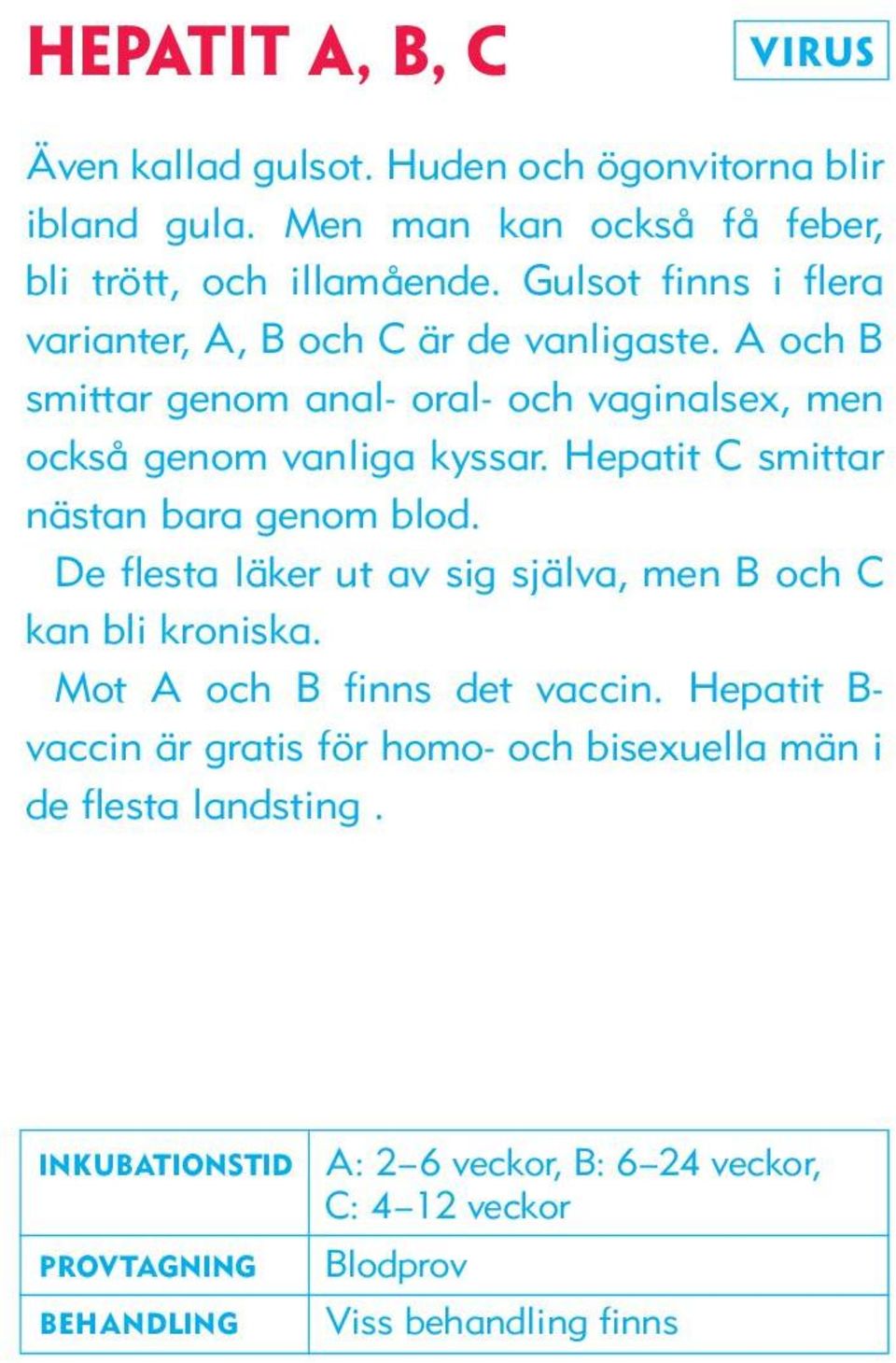 HEPATIT A, B, C

VIRUS

Även kallad gulsot. Huden och ögonvitorna blir ibland gula. Men man kan också få feber, bli trött, och illamående. Gulsot finns i flera varianter, A, B och C är de vanligaste. A och B smittar genom anal- oral- och vaginalsex, men också genom vanliga kyssar. Hepatit C smittar nästan bara genom blod.

De flesta läker ut av sig själva, men B och C kan bli kroniska.

Mot A och B finns det vaccin. Hepatit B-vaccin är gratis för homo- och bisexuella män i de flesta landsting .

| INKUBATIONSTID | A: 2–6 veckor, B: 6–24 veckor, C: 4–12 veckor |
|---|---|
| PROVTAGNING | Blodprov |
| BEHANDLING | Viss behandling finns |